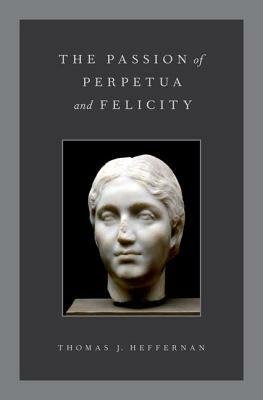 THE PASSION of PERPETUA and FELICITY

THOMAS J. HEFFERNAN